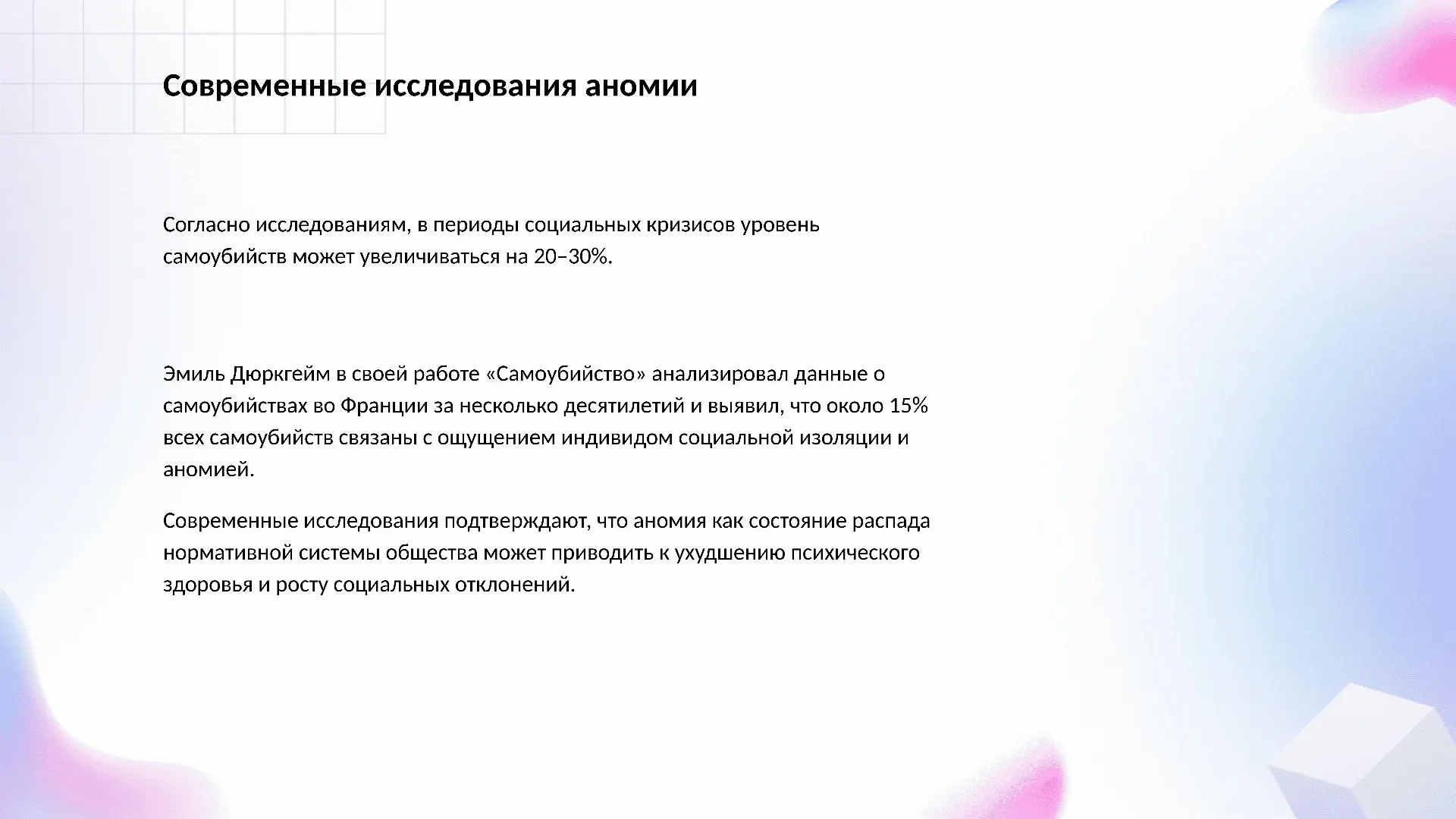 Современные исследования аномии

Согласно исследованиям, в периоды социальных кризисов уровень самоубийств может увеличиваться на 20–30%.

Эмиль Дюркгейм в своей работе «Самоубийство» анализировал данные о самоубийствах во Франции за несколько десятилетий и выявил, что около 15% всех самоубийств связаны с ощущением индивидом социальной изоляции и аномией.

Современные исследования подтверждают, что аномия как состояние распада нормативной системы общества может приводить к ухудшению психического здоровья и росту социальных отклонений.